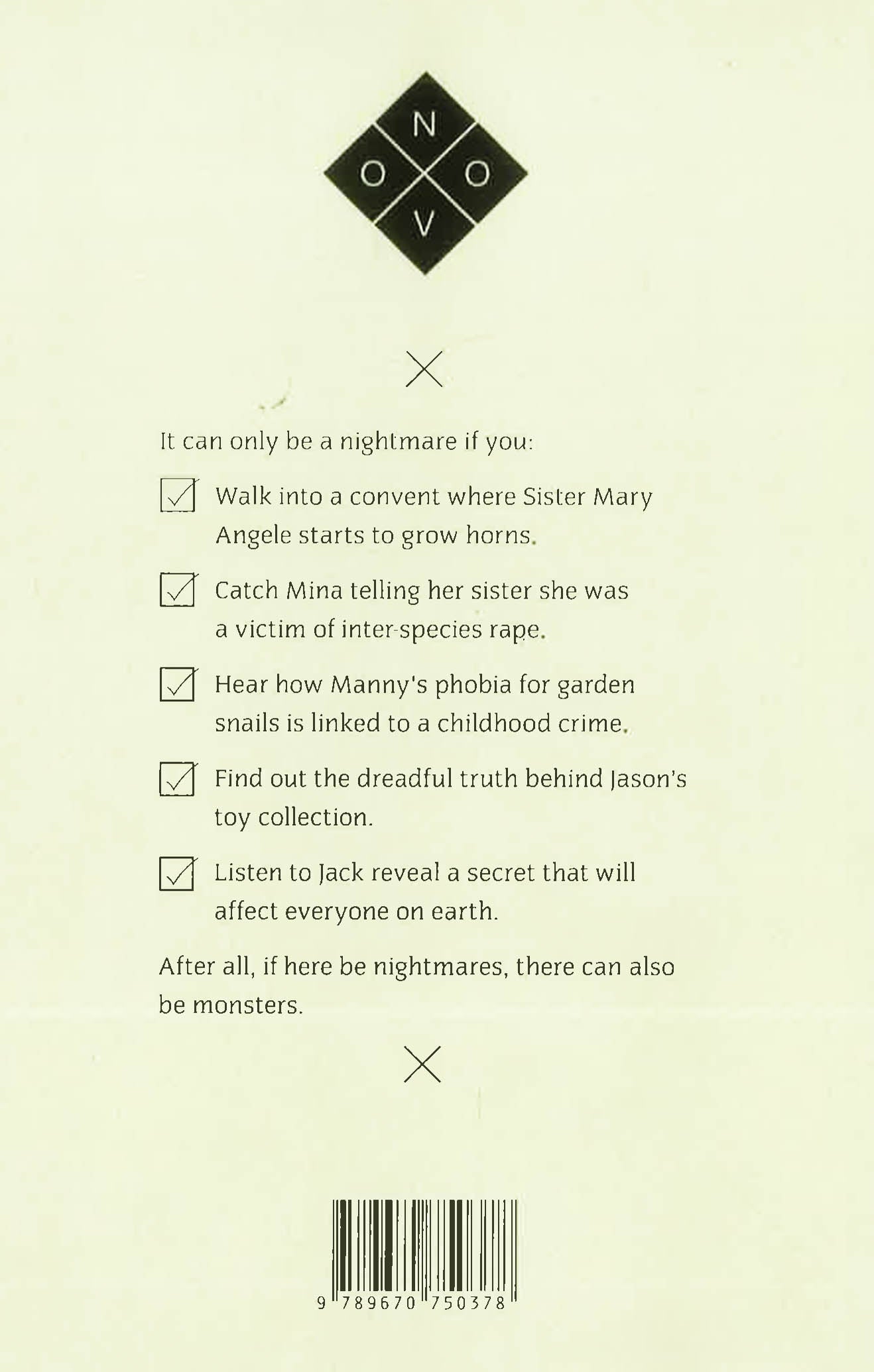 N
O O
V

It can only be a nightmare if you:

☑ Walk into a convent where Sister Mary Angele starts to grow horns.

☑ Catch Mina telling her sister she was a victim of inter-species rape.

☑ Hear how Manny's phobia for garden snails is linked to a childhood crime.

☑ Find out the dreadful truth behind Jason's toy collection.

☑ Listen to Jack reveal a secret that will affect everyone on earth.

After all, if here be nightmares, there can also be monsters.

9 789670 750378